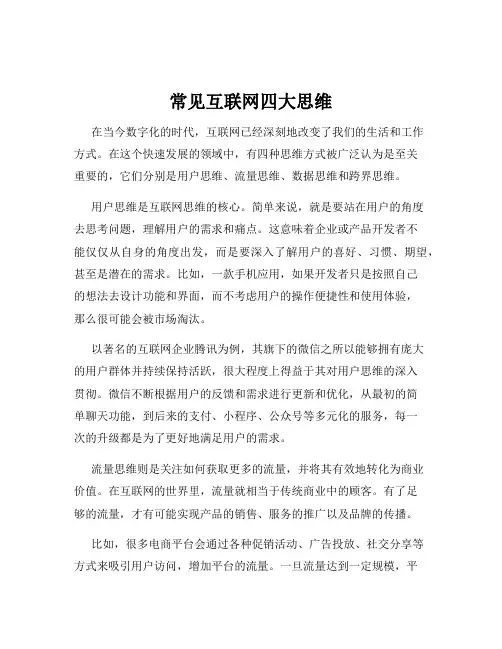 常见互联网四大思维

在当今数字化的时代，互联网已经深刻地改变了我们的生活和工作方式。在这个快速发展的领域中，有四种思维方式被广泛认为是至关重要的，它们分别是用户思维、流量思维、数据思维和跨界思维。

用户思维是互联网思维的核心。简单来说，就是要站在用户的角度去思考问题，理解用户的需求和痛点。这意味着企业或产品开发者不能仅仅从自身的角度出发，而是要深入了解用户的喜好、习惯、期望，甚至是潜在的需求。比如，一款手机应用，如果开发者只是按照自己的想法去设计功能和界面，而不考虑用户的操作便捷性和使用体验，那么很可能会被市场淘汰。

以著名的互联网企业腾讯为例，其旗下的微信之所以能够拥有庞大的用户群体并持续保持活跃，很大程度上得益于其对用户思维的深入贯彻。微信不断根据用户的反馈和需求进行更新和优化，从最初的简单聊天功能，到后来的支付、小程序、公众号等多元化的服务，每一次的升级都是为了更好地满足用户的需求。

流量思维则是关注如何获取更多的流量，并将其有效地转化为商业价值。在互联网的世界里，流量就相当于传统商业中的顾客。有了足够的流量，才有可能实现产品的销售、服务的推广以及品牌的传播。

比如，很多电商平台会通过各种促销活动、广告投放、社交分享等方式来吸引用户访问，增加平台的流量。一旦流量达到一定规模，平